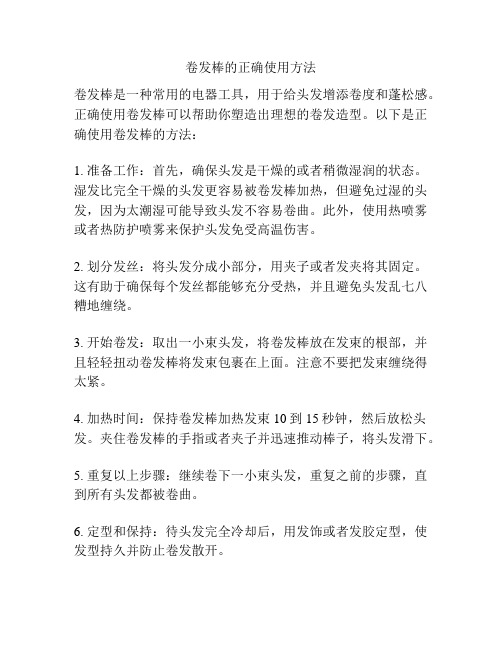 卷发棒的正确使用方法

卷发棒是一种常用的电器工具，用于给头发增添卷度和蓬松感。正确使用卷发棒可以帮助你塑造出理想的卷发造型。以下是正确使用卷发棒的方法：

1. 准备工作：首先，确保头发是干燥的或者稍微湿润的状态。湿发比完全干燥的头发更容易被卷发棒加热，但避免过湿的头发，因为太潮湿可能导致头发不容易卷曲。此外，使用热喷雾或者热防护喷雾来保护头发免受高温伤害。

2. 划分发丝：将头发分成小部分，用夹子或者发夹将其固定。这有助于确保每个发丝都能够充分受热，并且避免头发乱七八糟地缠绕。

3. 开始卷发：取出一小束头发，将卷发棒放在发束的根部，并且轻轻扭动卷发棒将发束包裹在上面。注意不要把发束缠绕得太紧。

4. 加热时间：保持卷发棒加热发束 10 到 15 秒钟，然后放松头发。夹住卷发棒的手指或者夹子并迅速推动棒子，将头发滑下。

5. 重复以上步骤：继续卷下一小束头发，重复之前的步骤，直到所有头发都被卷曲。

6. 定型和保持：待头发完全冷却后，用发饰或者发胶定型，使发型持久并防止卷发散开。